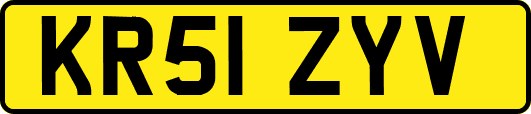 KR51 ZYV